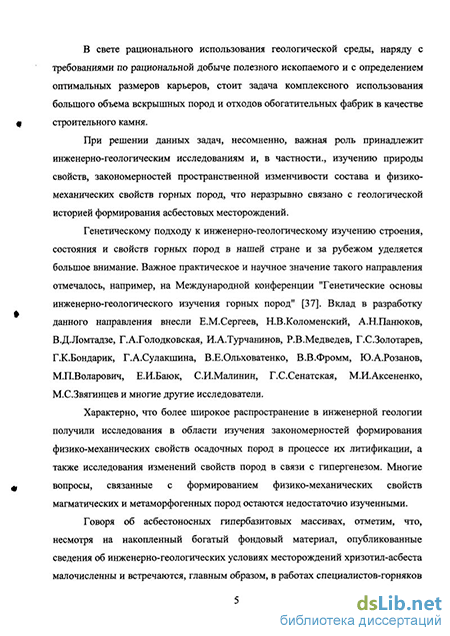 В свете рационального использования геологической среды, наряду с требованиями по рациональной добыче полезного ископаемого и с определением оптимальных размеров карьеров, стоит задача комплексного использования большого объема вскрышных пород и отходов обогатительных фабрик в качестве строительного камня.

При решении данных задач, несомненно, важная роль принадлежит инженерно-геологическим исследованиям и, в частности., изучению природы свойств, закономерностей пространственной изменчивости состава и физико-механических свойств горных пород, что неразрывно связано с геологической историей формирования асбестовых месторождений.

Генетическому подходу к инженерно-геологическому изучению строения, состояния и свойств горных пород в нашей стране и за рубежом уделяется большое внимание. Важное практическое и научное значение такого направления отмечалось, например, на Международной конференции "Генетические основы инженерно-геологического изучения горных пород" [37]. Вклад в разработку данного направления внесли Е.М.Сергеев, Н.В.Коломенский, А.Н.Панюков, В.Д.Ломтадзе, Г.А.Голодковская, И.А.Турчанинов, Р.В.Медведев, Г.С.Золотарев, Г.К.Бондарик, Г.А.Сулакшина, В.Е.Ольховатенко, В.В.Фромм, Ю.А.Розанов, М.П.Воларович, Е.И.Баюк, С.И.Малинин, Г.С.Сенатская, М.И.Аксененко, М.С.Звягинцев и многие другие исследователи.

Характерно, что более широкое распространение в инженерной геологии получили исследования в области изучения закономерностей формирования физико-механических свойств осадочных пород в процессе их литификации, а также исследования изменений свойств пород в связи с гипергенезом. Многие вопросы, связанные с формированием физико-механических свойств магматических и метаморфогенных пород остаются недостаточно изученными.

Говоря об асбестоносных гипербазитовых массивах, отметим, что, несмотря на накопленный богатый фондовый материал, опубликованные сведения об инженерно-геологических условиях месторождений хризотил-асбеста малочисленны и встречаются, главным образом, в работах специалистов-горняков

5

dsLib.net
библиотека диссертаций